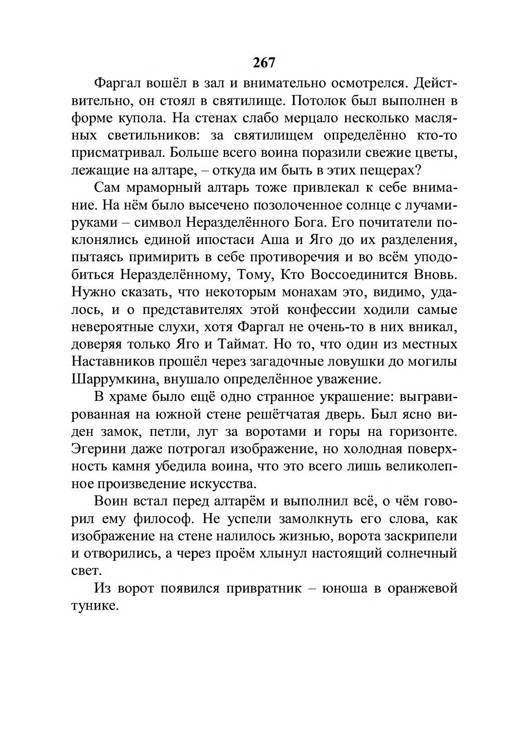 267

Фаргал вошёл в зал и внимательно осмотрелся. Действительно, он стоял в святилище. Потолок был выполнен в форме купола. На стенах слабо мерцало несколько масляных светильников: за святилищем определённо кто-то присматривал. Больше всего воина поразили свежие цветы, лежащие на алтаре, – откуда им быть в этих пещерах?

Сам мраморный алтарь тоже привлекал к себе внимание. На нём было высечено позолоченное солнце с лучами-руками – символ Неразделённого Бога. Его почитатели поклонялись единой ипостаси Аша и Яго до их разделения, пытаясь примирить в себе противоречия и во всём уподобиться Неразделённому, Тому, Кто Воссоединится Вновь. Нужно сказать, что некоторым монахам это, видимо, удалось, и о представителях этой конфессии ходили самые невероятные слухи, хотя Фаргал не очень-то в них вникал, доверяя только Яго и Таймат. Но то, что один из местных Наставников прошёл через загадочные ловушки до могилы Шаррумкина, внушало определённое уважение.

В храме было ещё одно странное украшение: выгравированная на южной стене решётчатая дверь. Был ясно виден замок, петли, луг за воротами и горы на горизонте. Эгерини даже потрогал изображение, но холодная поверхность камня убедила воина, что это всего лишь великолепное произведение искусства.

Воин встал перед алтарём и выполнил всё, о чём говорил ему философ. Не успели замолкнуть его слова, как изображение на стене налилось жизнью, ворота заскрипели и отворились, а через проём хлынул настоящий солнечный свет.

Из ворот появился привратник – юноша в оранжевой тунике.